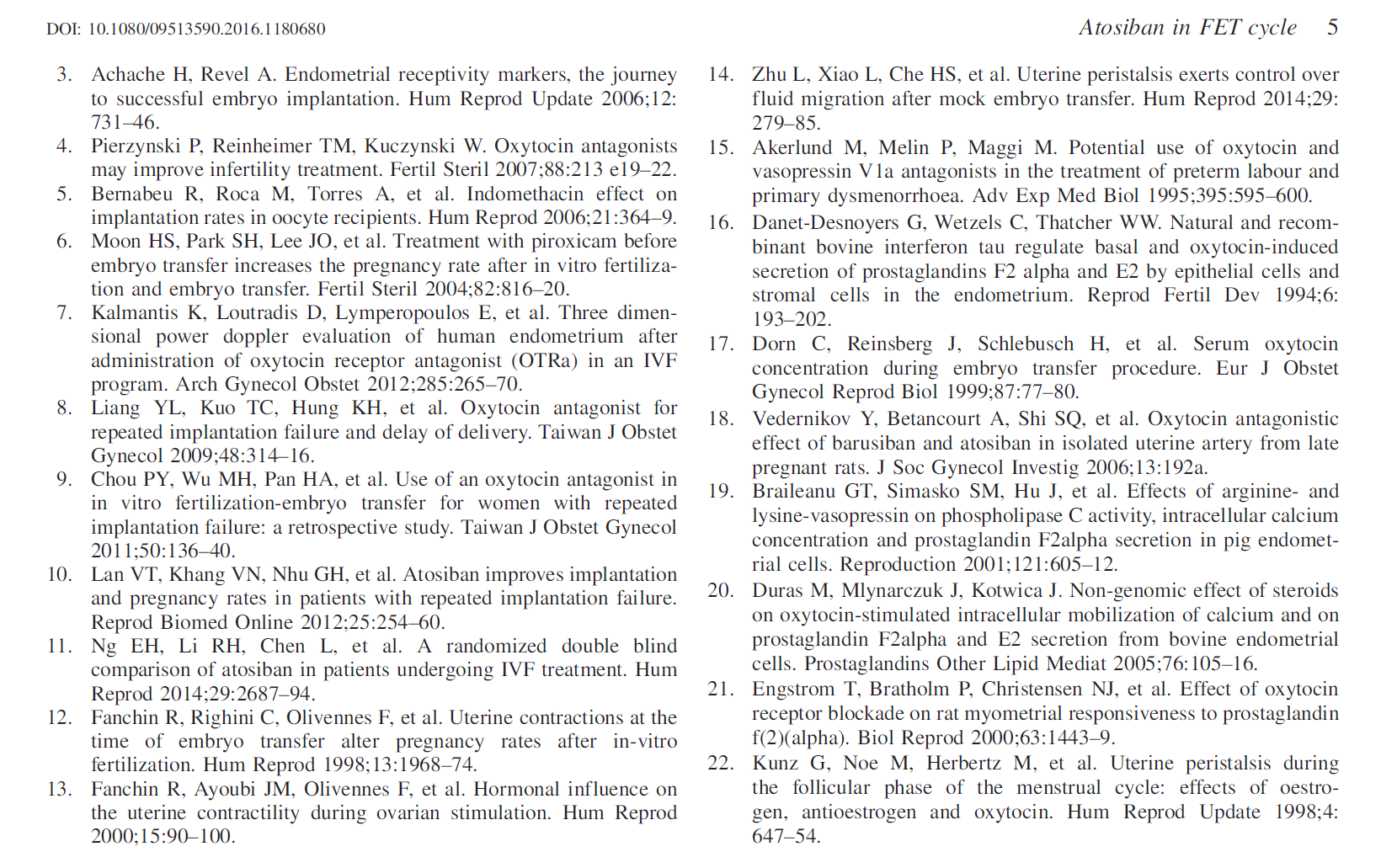 DOI: 10.1080/09513590.2016.1180680

Atosiban in FET cycle 5

3. Achache H, Revel A. Endometrial receptivity markers, the journey to successful embryo implantation. Hum Reprod Update 2006;12: 731–46.
4. Pierzynski P, Reinheimer TM, Kuczynski W. Oxytocin antagonists may improve infertility treatment. Fertil Steril 2007;88:213 e19–22.
5. Bernabeu R, Roca M, Torres A, et al. Indomethacin effect on implantation rates in oocyte recipients. Hum Reprod 2006;21:364–9.
6. Moon HS, Park SH, Lee JO, et al. Treatment with piroxicam before embryo transfer increases the pregnancy rate after in vitro fertilization and embryo transfer. Fertil Steril 2004;82:816–20.
7. Kalmantis K, Loutradis D, Lymperopoulos E, et al. Three dimensional power doppler evaluation of human endometrium after administration of oxytocin receptor antagonist (OTRa) in an IVF program. Arch Gynecol Obstet 2012;285:265–70.
8. Liang YL, Kuo TC, Hung KH, et al. Oxytocin antagonist for repeated implantation failure and delay of delivery. Taiwan J Obstet Gynecol 2009;48:314–16.
9. Chou PY, Wu MH, Pan HA, et al. Use of an oxytocin antagonist in in vitro fertilization-embryo transfer for women with repeated implantation failure: a retrospective study. Taiwan J Obstet Gynecol 2011;50:136–40.
10. Lan VT, Khang VN, Nhu GH, et al. Atosiban improves implantation and pregnancy rates in patients with repeated implantation failure. Reprod Biomed Online 2012;25:254–60.
11. Ng EH, Li RH, Chen L, et al. A randomized double blind comparison of atosiban in patients undergoing IVF treatment. Hum Reprod 2014;29:2687–94.
12. Fanchin R, Righini C, Olivennes F, et al. Uterine contractions at the time of embryo transfer alter pregnancy rates after in-vitro fertilization. Hum Reprod 1998;13:1968–74.
13. Fanchin R, Ayoubi JM, Olivennes F, et al. Hormonal influence on the uterine contractility during ovarian stimulation. Hum Reprod 2000;15:90–100.
14. Zhu L, Xiao L, Che HS, et al. Uterine peristalsis exerts control over fluid migration after mock embryo transfer. Hum Reprod 2014;29: 279–85.
15. Akerlund M, Melin P, Maggi M. Potential use of oxytocin and vasopressin V1a antagonists in the treatment of preterm labour and primary dysmenorrhoea. Adv Exp Med Biol 1995;395:595–600.
16. Danet-Desnoyers G, Wetzels C, Thatcher WW. Natural and recombinant bovine interferon tau regulate basal and oxytocin-induced secretion of prostaglandins F2 alpha and E2 by epithelial cells and stromal cells in the endometrium. Reprod Fertil Dev 1994;6: 193–202.
17. Dorn C, Reinsberg J, Schlebusch H, et al. Serum oxytocin concentration during embryo transfer procedure. Eur J Obstet Gynecol Reprod Biol 1999;87:77–80.
18. Vedernikov Y, Betancourt A, Shi SQ, et al. Oxytocin antagonistic effect of barusiban and atosiban in isolated uterine artery from late pregnant rats. J Soc Gynecol Investig 2006;13:192a.
19. Braileanu GT, Simasko SM, Hu J, et al. Effects of arginine- and lysine-vasopressin on phospholipase C activity, intracellular calcium concentration and prostaglandin F2alpha secretion in pig endometrial cells. Reproduction 2001;121:605–12.
20. Duras M, Mlynarczuk J, Kotwica J. Non-genomic effect of steroids on oxytocin-stimulated intracellular mobilization of calcium and on prostaglandin F2alpha and E2 secretion from bovine endometrial cells. Prostaglandins Other Lipid Mediat 2005;76:105–16.
21. Engstrom T, Bratholm P, Christensen NJ, et al. Effect of oxytocin receptor blockade on rat myometrial responsiveness to prostaglandin f(2)(alpha). Biol Reprod 2000;63:1443–9.
22. Kunz G, Noe M, Herbertz M, et al. Uterine peristalsis during the follicular phase of the menstrual cycle: effects of oestrogen, antioestrogen and oxytocin. Hum Reprod Update 1998;4: 647–54.